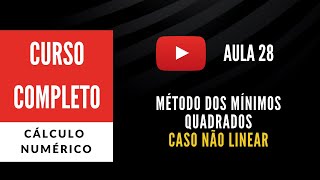 CURSO COMPLETO

CÁLCULO NUMÉRICO

AULA 28

MÉTODO DOS MÍNIMOS QUADRADOS
CASO NÃO LINEAR